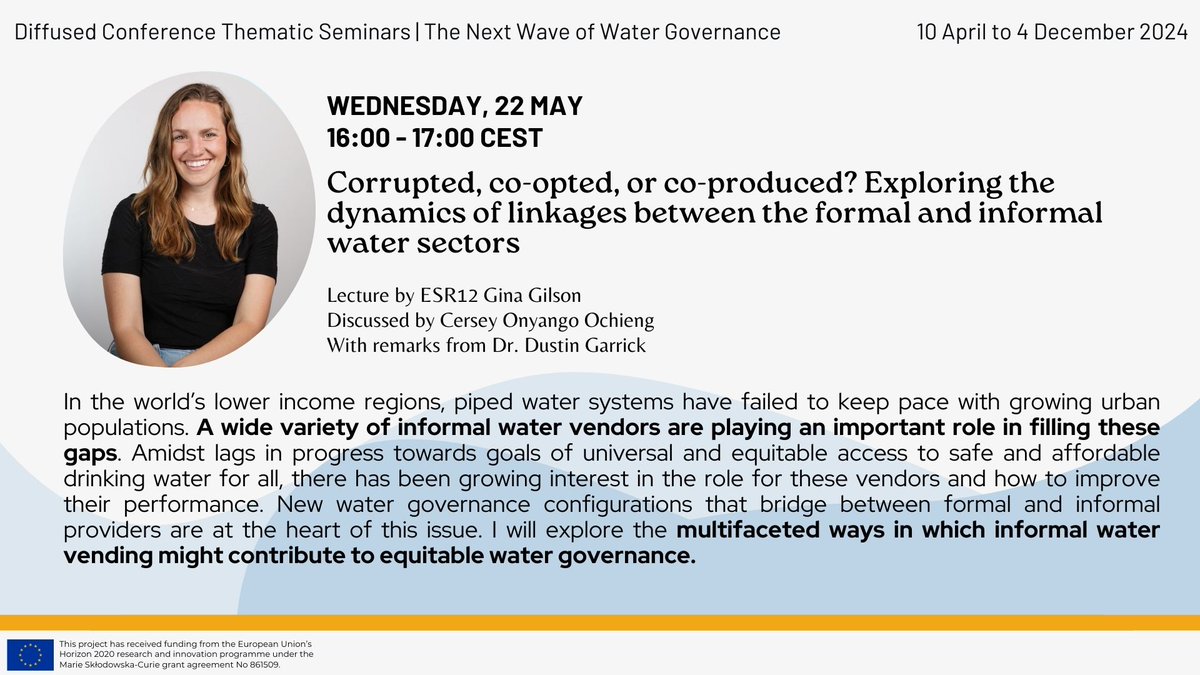 Diffused Conference Thematic Seminars | The Next Wave of Water Governance

10 April to 4 December 2024

WEDNESDAY, 22 MAY
16:00 - 17:00 CEST

Corrupted, co-opted, or co-produced? Exploring the dynamics of linkages between the formal and informal water sectors

Lecture by ESR12 Gina Gilson
Discussed by Cersey Onyango Ochieng
With remarks from Dr. Dustin Garrick

In the world's lower income regions, piped water systems have failed to keep pace with growing urban populations. A wide variety of informal water vendors are playing an important role in filling these gaps. Amidst lags in progress towards goals of universal and equitable access to safe and affordable drinking water for all, there has been growing interest in the role for these vendors and how to improve their performance. New water governance configurations that bridge between formal and informal providers are at the heart of this issue. I will explore the multifaceted ways in which informal water vending might contribute to equitable water governance.

This project has received funding from the European Union's Horizon 2020 research and innovation programme under the Marie Skłodowska-Curie grant agreement No 861509.